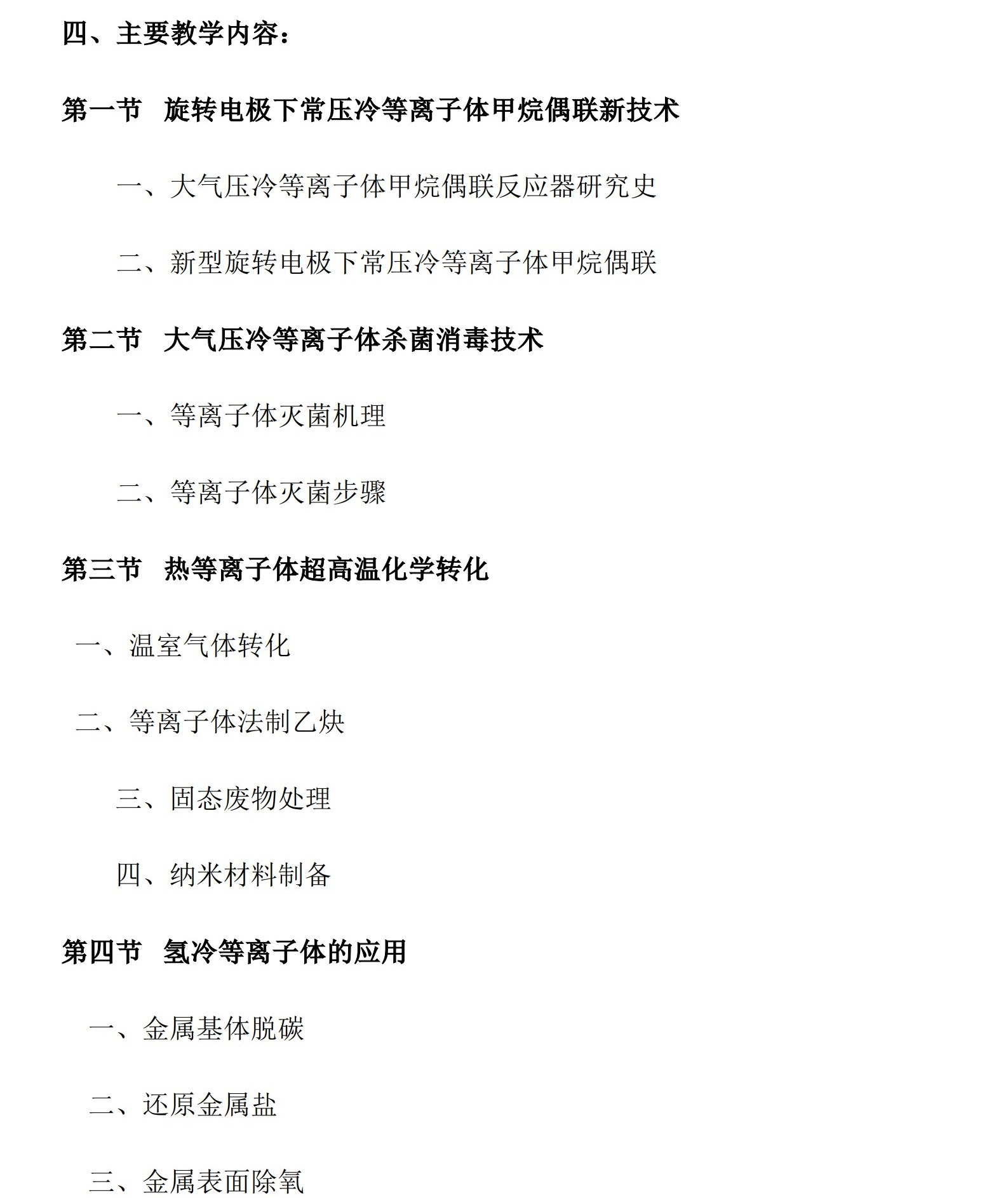 四、主要教学内容：

第一节　旋转电极下常压冷等离子体甲烷偶联新技术

一、大气压冷等离子体甲烷偶联反应器研究史

二、新型旋转电极下常压冷等离子体甲烷偶联

第二节　大气压冷等离子体杀菌消毒技术

一、等离子体灭菌机理

二、等离子体灭菌步骤

第三节　热等离子体超高温化学转化

一、温室气体转化

二、等离子体法制乙炔

三、固态废物处理

四、纳米材料制备

第四节　氢冷等离子体的应用

一、金属基体脱碳

二、还原金属盐

三、金属表面除氧